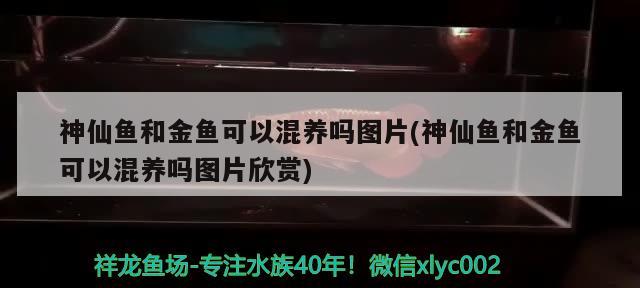 神仙鱼和金鱼可以混养吗图片(神仙鱼和金鱼可以混养吗图片欣赏)

祥龙鱼场-专注水族40年！微信xlyc002